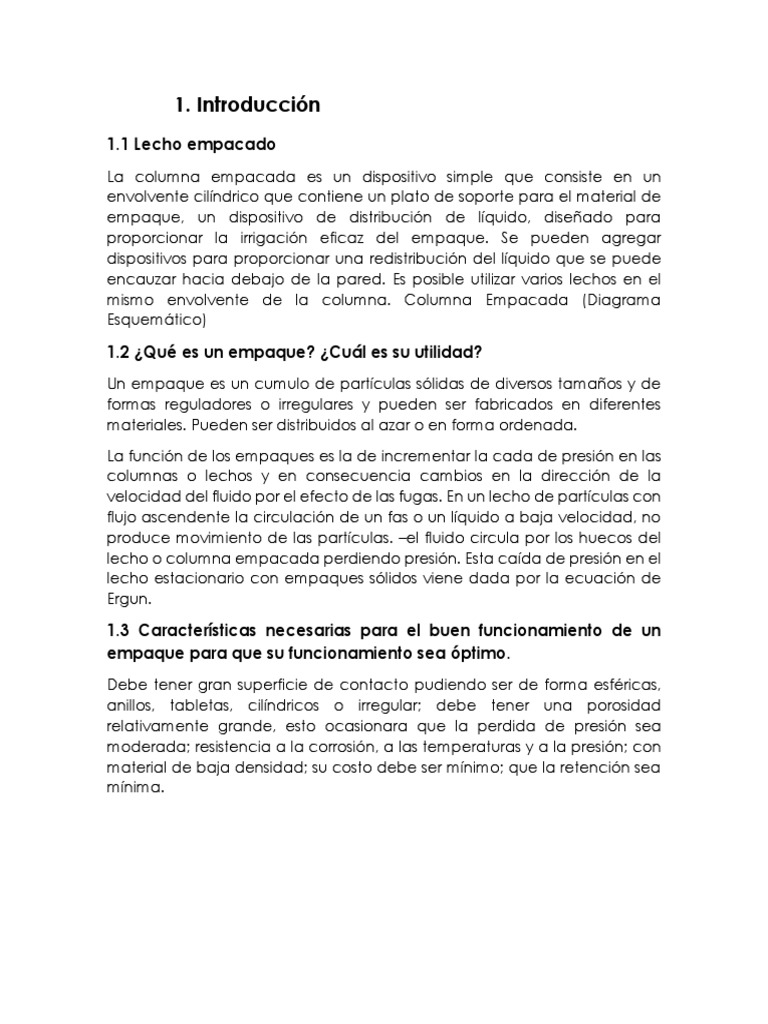 1. Introducción

1.1 Lecho empacado

La columna empacada es un dispositivo simple que consiste en un envolvente cilíndrico que contiene un plato de soporte para el material de empaque, un dispositivo de distribución de líquido, diseñado para proporcionar la irrigación eficaz del empaque. Se pueden agregar dispositivos para proporcionar una redistribución del líquido que se puede encauzar hacia debajo de la pared. Es posible utilizar varios lechos en el mismo envolvente de la columna. Columna Empacada (Diagrama Esquemático)

1.2 ¿Qué es un empaque? ¿Cuál es su utilidad?

Un empaque es un cumulo de partículas sólidas de diversos tamaños y de formas reguladores o irregulares y pueden ser fabricados en diferentes materiales. Pueden ser distribuidos al azar o en forma ordenada.

La función de los empaques es la de incrementar la cada de presión en las columnas o lechos y en consecuencia cambios en la dirección de la velocidad del fluido por el efecto de las fugas. En un lecho de partículas con flujo ascendente la circulación de un fas o un líquido a baja velocidad, no produce movimiento de las partículas. –el fluido circula por los huecos del lecho o columna empacada perdiendo presión. Esta caída de presión en el lecho estacionario con empaques sólidos viene dada por la ecuación de Ergun.

1.3 Características necesarias para el buen funcionamiento de un empaque para que su funcionamiento sea óptimo.

Debe tener gran superficie de contacto pudiendo ser de forma esféricas, anillos, tabletas, cilíndricos o irregular; debe tener una porosidad relativamente grande, esto ocasionara que la perdida de presión sea moderada; resistencia a la corrosión, a las temperaturas y a la presión; con material de baja densidad; su costo debe ser mínimo; que la retención sea mínima.